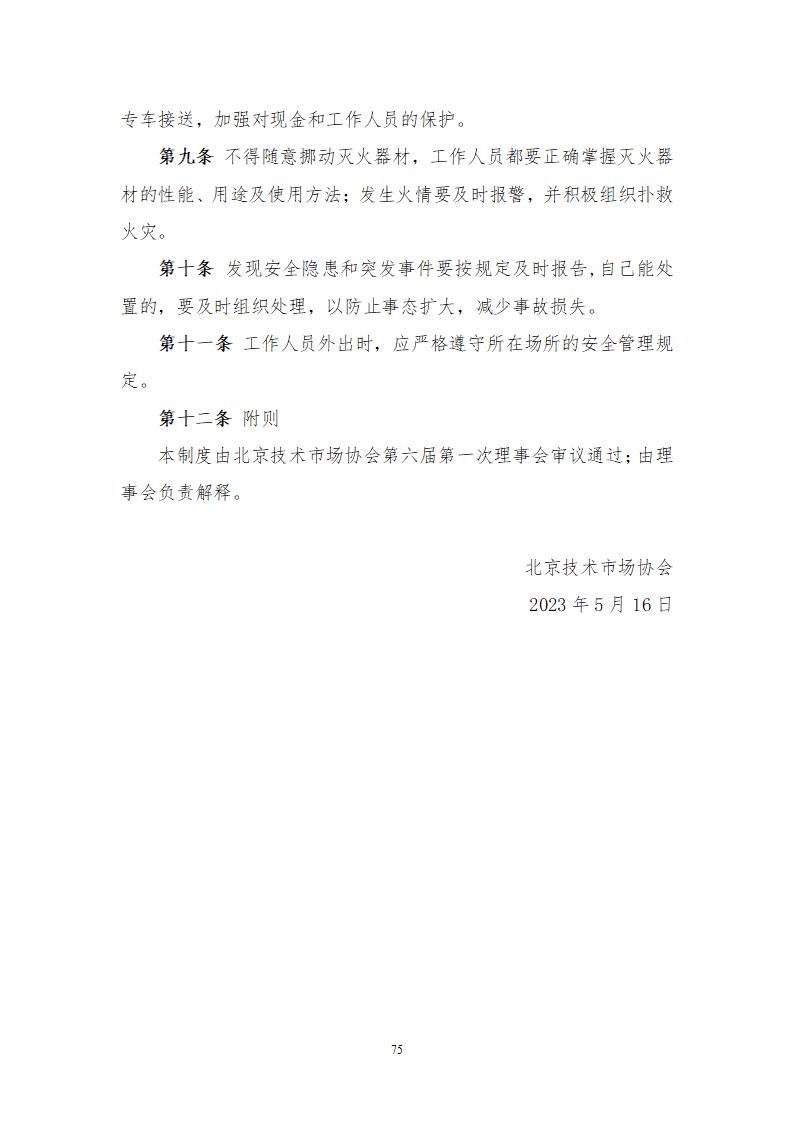 专车接送，加强对现金和工作人员的保护。

第九条 不得随意挪动灭火器材，工作人员都要正确掌握灭火器材的性能、用途及使用方法；发生火情要及时报警，并积极组织扑救火灾。

第十条 发现安全隐患和突发事件要按规定及时报告，自己能处置的，要及时组织处理，以防止事态扩大，减少事故损失。

第十一条 工作人员外出时，应严格遵守所在场所的安全管理规定。

第十二条 附则

本制度由北京技术市场协会第六届第一次理事会审议通过；由理事会负责解释。

北京技术市场协会

2023 年 5 月 16 日

75